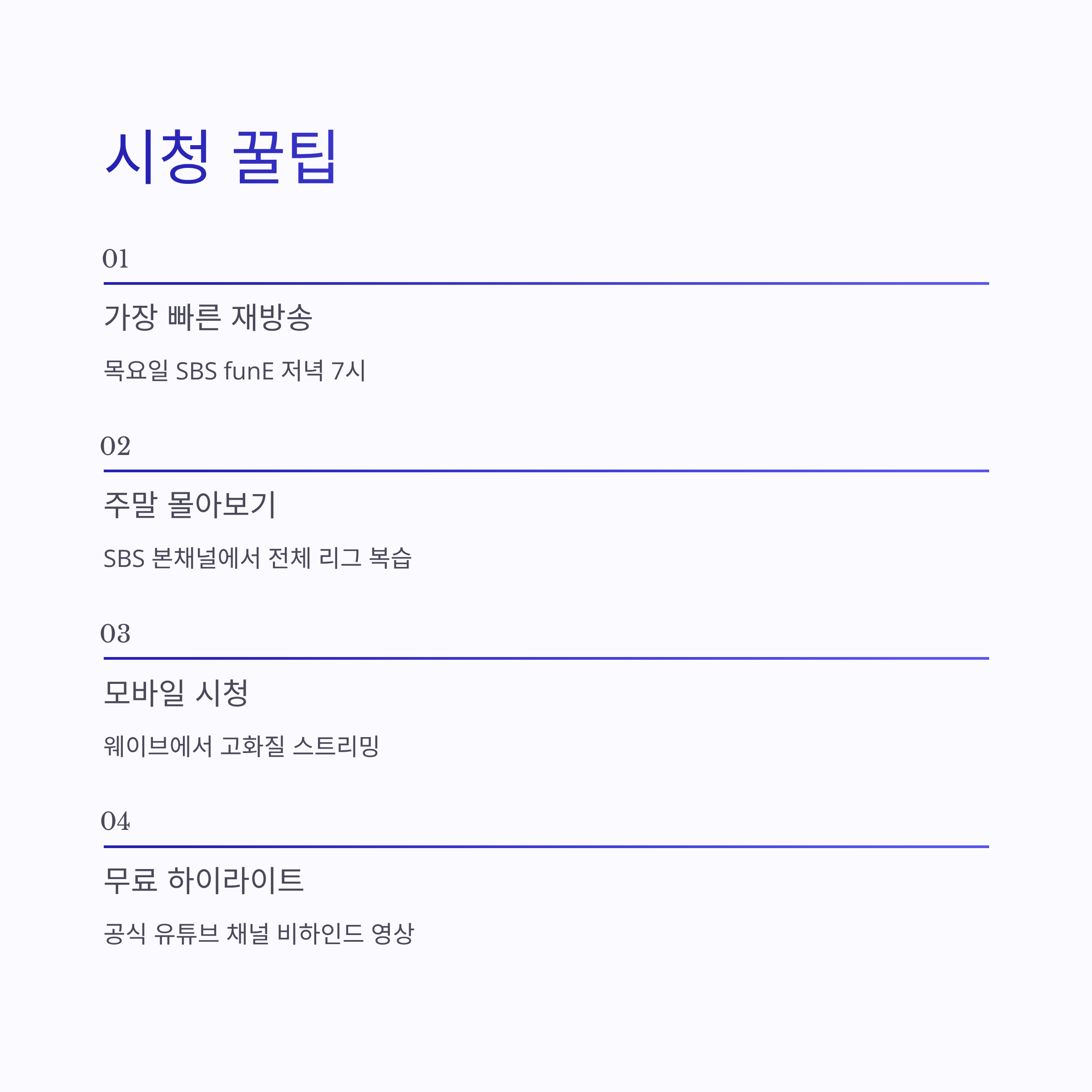 시청 꿀팁

01

가장 빠른 재방송

목요일 SBS funE 저녁 7시

02

주말 몰아보기

SBS 본채널에서 전체 리그 복습

03

모바일 시청

웨이브에서 고화질 스트리밍

04

무료 하이라이트

공식 유튜브 채널 비하인드 영상